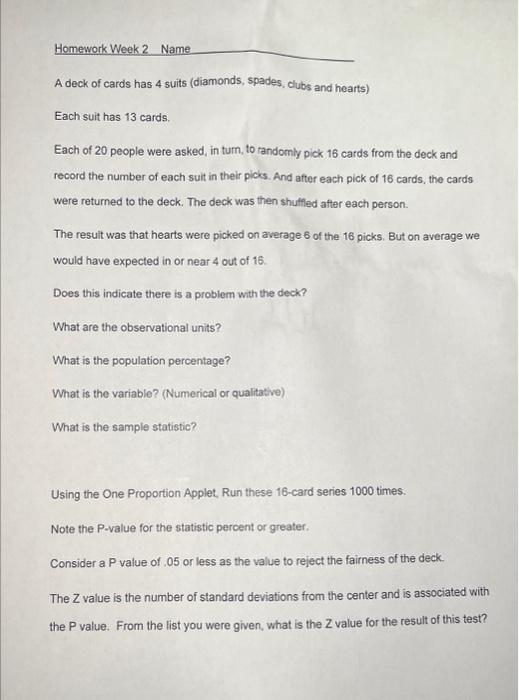 Homework Week 2 Name

A deck of cards has 4 suits (diamonds, spades, clubs and hearts)

Each suit has 13 cards.

Each of 20 people were asked, in turn, to randomly pick 16 cards from the deck and record the number of each suit in their picks. And after each pick of 16 cards, the cards were returned to the deck. The deck was then shuffled after each person.

The result was that hearts were picked on average 6 of the 16 picks. But on average we would have expected in or near 4 out of 16.

Does this indicate there is a problem with the deck?

What are the observational units?

What is the population percentage?

What is the variable? (Numerical or qualitative)

What is the sample statistic?

Using the One Proportion Applet, Run these 16-card series 1000 times.

Note the P-value for the statistic percent or greater.

Consider a P value of .05 or less as the value to reject the fairness of the deck.

The Z value is the number of standard deviations from the center and is associated with the P value. From the list you were given, what is the Z value for the result of this test?